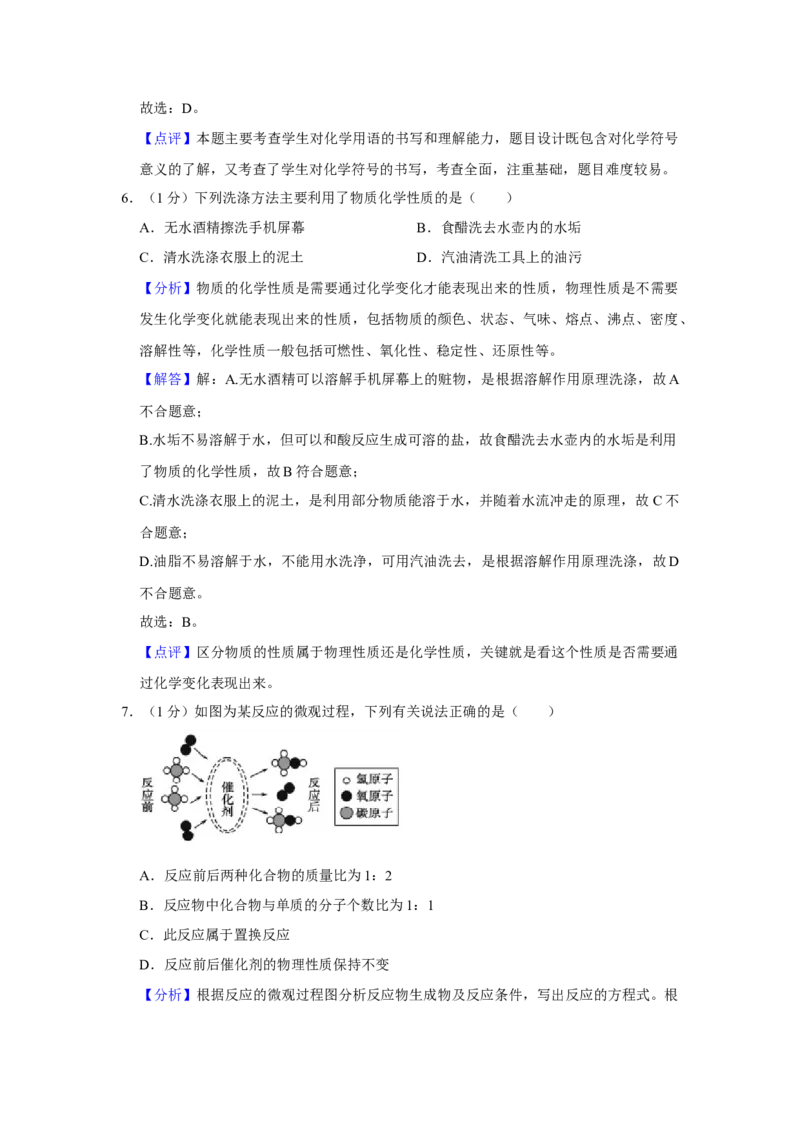 故选：D。

【点评】本题主要考查学生对化学用语的书写和理解能力，题目设计既包含对化学符号意义的了解，又考查了学生对化学符号的书写，考查全面，注重基础，题目难度较易。

6.（1分）下列洗涤方法主要利用了物质化学性质的是（　　）

A．无水酒精擦洗手机屏幕　　B．食醋洗去水壶内的水垢

C．清水洗涤衣服上的泥土　　D．汽油清洗工具上的油污

【分析】物质的化学性质是需要通过化学变化才能表现出来的性质，物理性质是不需要发生化学变化就能表现出来的性质，包括物质的颜色、状态、气味、熔点、沸点、密度、溶解性等，化学性质一般包括可燃性、氧化性、稳定性、还原性等。

【解答】解：A.无水酒精可以溶解手机屏幕上的赃物，是根据溶解作用原理洗涤，故A不合题意；

B.水垢不易溶解于水，但可以和酸反应生成可溶的盐，故食醋洗去水壶内的水垢是利用了物质的化学性质，故B符合题意；

C.清水洗涤衣服上的泥土，是利用部分物质能溶于水，并随着水流冲走的原理，故C不合题意；

D.油脂不易溶解于水，不能用水洗净，可用汽油洗去，是根据溶解作用原理洗涤，故D不合题意。

故选：B。

【点评】区分物质的性质属于物理性质还是化学性质，关键就是看这个性质是否需要通过化学变化表现出来。

7.（1分）如图为某反应的微观过程，下列有关说法正确的是（　　）

反应前
催化剂
反应后
氢原子
氧原子
碳原子

A．反应前后两种化合物的质量比为1：2

B．反应物中化合物与单质的分子个数比为1：1

C．此反应属于置换反应

D．反应前后催化剂的物理性质保持不变

【分析】根据反应的微观过程图分析反应物生成物及反应条件，写出反应的方程式。根